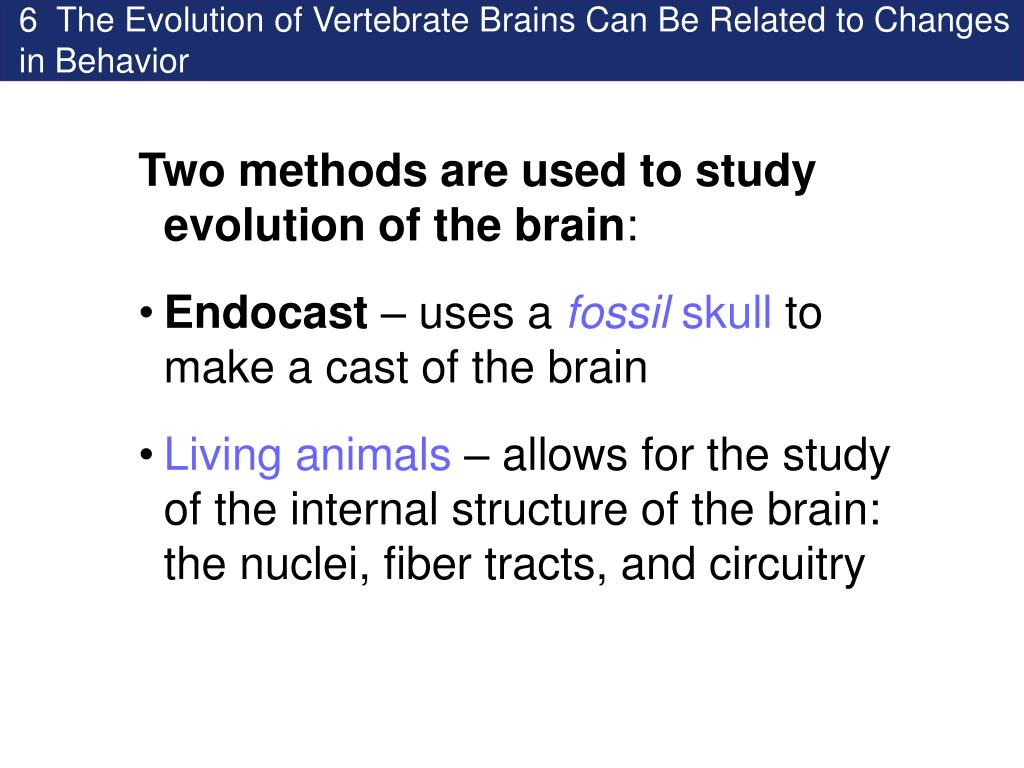 6 The Evolution of Vertebrate Brains Can Be Related to Changes in Behavior

Two methods are used to study evolution of the brain:

• Endocast – uses a fossil skull to make a cast of the brain

• Living animals – allows for the study of the internal structure of the brain: the nuclei, fiber tracts, and circuitry